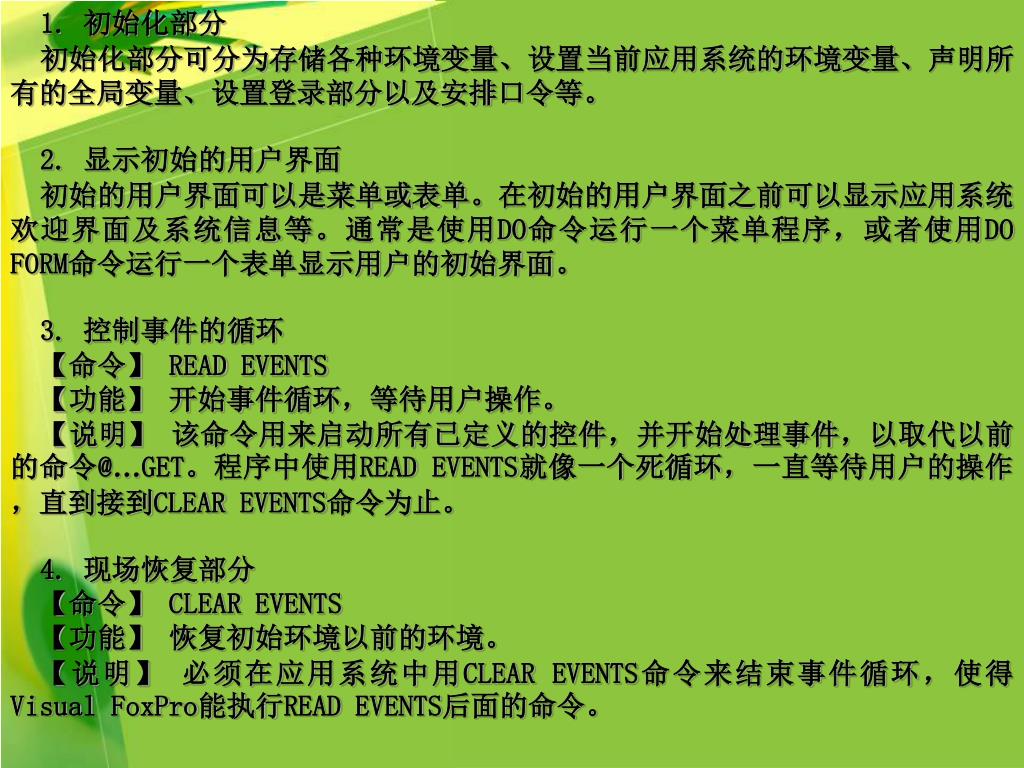 1. 初始化部分
初始化部分可分为存储各种环境变量、设置当前应用系统的环境变量、声明所有的全局变量、设置登录部分以及安排口令等。

2. 显示初始的用户界面
初始的用户界面可以是菜单或表单。在初始的用户界面之前可以显示应用系统欢迎界面及系统信息等。通常是使用DO命令运行一个菜单程序，或者使用DO FORM命令运行一个表单显示用户的初始界面。

3. 控制事件的循环
【命令】 READ EVENTS
【功能】 开始事件循环，等待用户操作。
【说明】 该命令用来启动所有已定义的控件，并开始处理事件，以取代以前的命令@...GET。程序中使用READ EVENTS就像一个死循环，一直等待用户的操作，直到接到CLEAR EVENTS命令为止。

4. 现场恢复部分
【命令】 CLEAR EVENTS
【功能】 恢复初始环境以前的环境。
【说明】 必须在应用系统中用CLEAR EVENTS命令来结束事件循环，使得Visual FoxPro能执行READ EVENTS后面的命令。